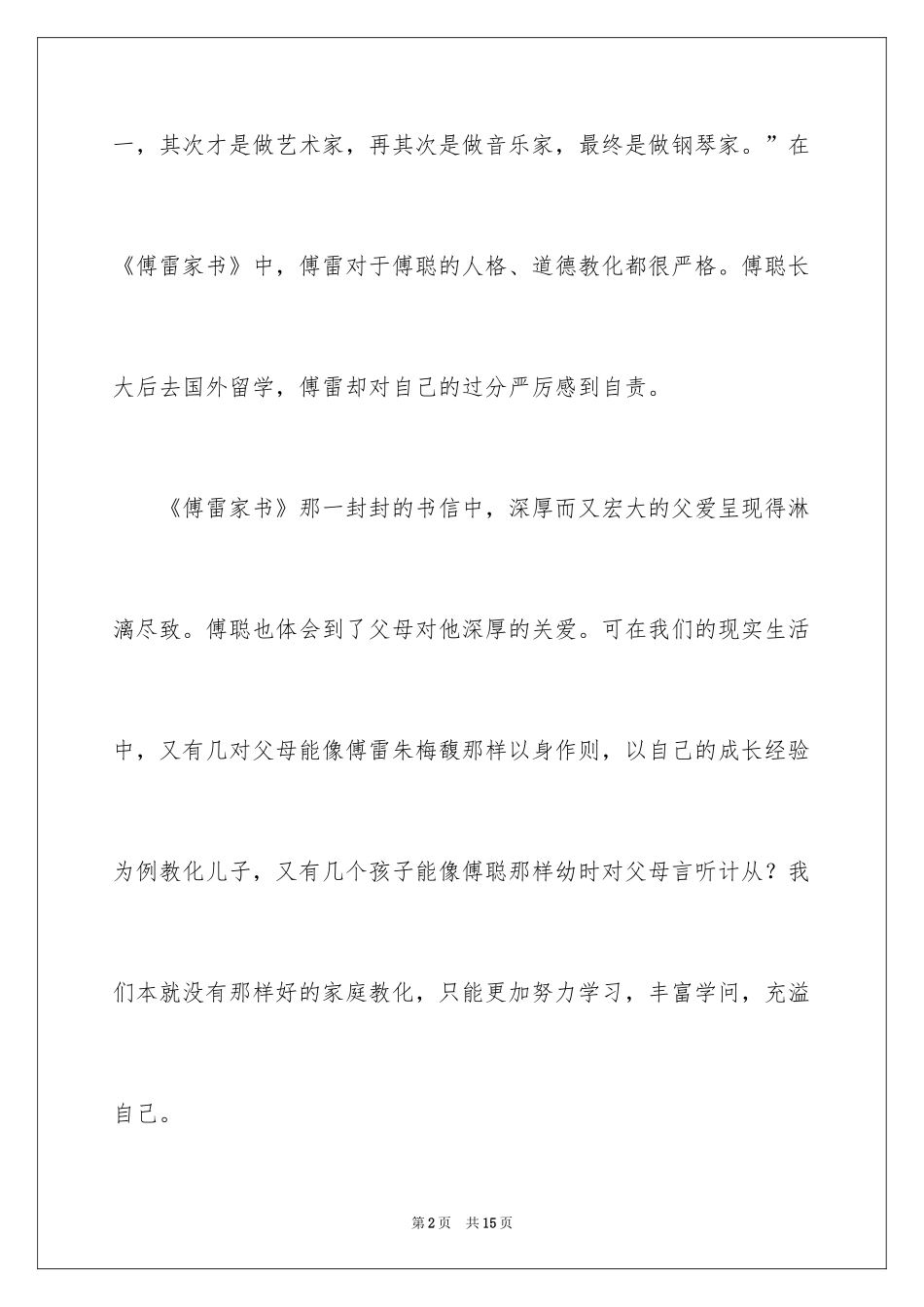 一，其次才是做艺术家，再其次是做音乐家，最终是做钢琴家。”在《傅雷家书》中，傅雷对于傅聪的人格、道德教化都很严格。傅聪长大后去国外留学，傅雷却对自己的过分严厉感到自责。

《傅雷家书》那一封封的书信中，深厚而又宏大的父爱呈现得淋漓尽致。傅聪也体会到了父母对他深厚的关爱。可在我们的现实生活中，又有几对父母能像傅雷朱梅馥那样以身作则，以自己的成长经验为例教化儿子，又有几个孩子能像傅聪那样幼时对父母言听计从？我们本就没有那样好的家庭教化，只能更加努力学习，丰富学问，充溢自己。

第2页 共15页